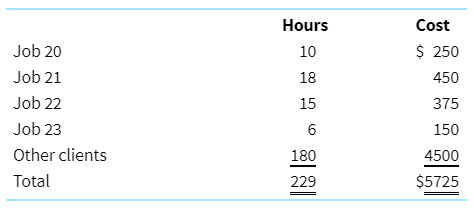 | | Hours | Cost |
|---|---|---|
| Job 20 | 10 | \$ 250 |
| Job 21 | 18 | 450 |
| Job 22 | 15 | 375 |
| Job 23 | 6 | 150 |
| Other clients | 180 | 4500 |
| Total | 229 | \$5725 |